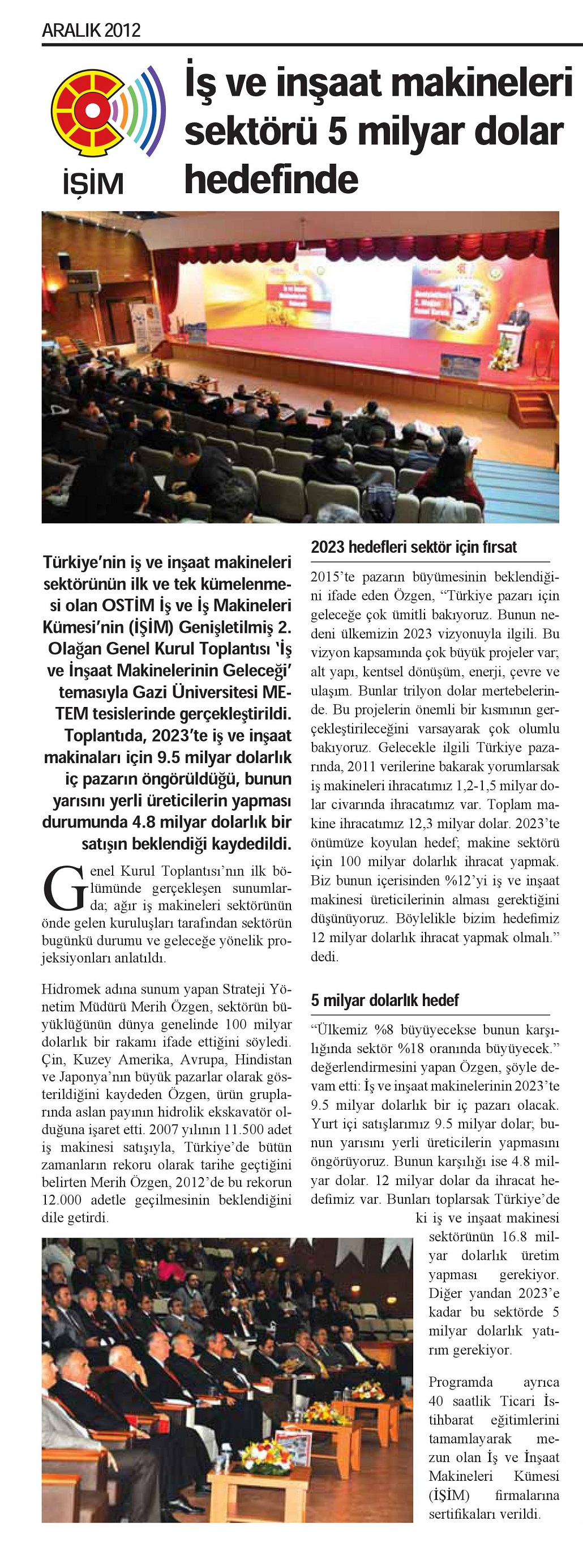 ARALIK 2012

İŞİM

İş ve inşaat makineleri sektörü 5 milyar dolar hedefinde

Türkiye'nin iş ve inşaat makineleri sektörünün ilk ve tek kümelenmesi olan OSTİM İş ve İş Makineleri Kümesi'nin (İŞİM) Genişletilmiş 2. Olağan Genel Kurul Toplantısı 'İş ve İnşaat Makinelerinin Geleceği' temasıyla Gazi Üniversitesi METEM tesislerinde gerçekleştirildi. Toplantıda, 2023'te iş ve inşaat makinaları için 9.5 milyar dolarlık iç pazarın öngörüldüğü, bunun yarısını yerli üreticilerin yapması durumunda 4.8 milyar dolarlık bir satışın beklendiği kaydedildi.

Genel Kurul Toplantısı'nın ilk bölümünde gerçekleşen sunumlarda; ağır iş makineleri sektörünün önde gelen kuruluşları tarafından sektörün bugünkü durumu ve geleceğe yönelik projeksiyonları anlatıldı.

Hidromek adına sunum yapan Strateji Yönetim Müdürü Merih Özgen, sektörün büyüklüğünün dünya genelinde 100 milyar dolarlık bir rakamı ifade ettiğini söyledi. Çin, Kuzey Amerika, Avrupa, Hindistan ve Japonya'nın büyük pazarlar olarak gösterildiğini kaydeden Özgen, ürün gruplarında aslan payının hidrolik ekskavatör olduğuna işaret etti. 2007 yılının 11.500 adet iş makinesi satışıyla, Türkiye'de bütün zamanların rekoru olarak tarihe geçtiğini belirten Merih Özgen, 2012'de bu rekorun 12.000 adetle geçilmesinin beklendiğini dile getirdi.

2023 hedefleri sektör için fırsat

2015'te pazarın büyümesinin beklendiğini ifade eden Özgen, "Türkiye pazarı için geleceğe çok ümitli bakıyoruz. Bunun nedeni ülkemizin 2023 vizyonuyla ilgili. Bu vizyon kapsamında çok büyük projeler var; alt yapı, kentsel dönüşüm, enerji, çevre ve ulaşım. Bunlar trilyon dolar mertebelerinde. Bu projelerin önemli bir kısmının gerçekleştirileceğini varsayarak çok olumlu bakıyoruz. Gelecekle ilgili Türkiye pazarında, 2011 verilerine bakarak yorumlarsak iş makineleri ihracatımız 1,2-1,5 milyar dolar civarında ihracatımız var. Toplam makine ihracatımız 12,3 milyar dolar. 2023'te önümüze koyulan hedef; makine sektörü için 100 milyar dolarlık ihracat yapmak. Biz bunun içerisinden %12'yi iş ve inşaat makinesi üreticilerinin alması gerektiğini düşünüyoruz. Böylelikle bizim hedefimiz 12 milyar dolarlık ihracat yapmak olmalı." dedi.

5 milyar dolarlık hedef

"Ülkemiz %8 büyüyecekse bunun karşılığında sektör %18 oranında büyüyecek." değerlendirmesini yapan Özgen, şöyle devam etti: İş ve inşaat makinelerinin 2023'te 9.5 milyar dolarlık bir iç pazarı olacak. Yurt içi satışlarımız 9.5 milyar dolar; bunun yarısını yerli üreticilerin yapmasını öngörüyoruz. Bunun karşılığı ise 4.8 milyar dolar. 12 milyar dolar da ihracat hedefimiz var. Bunları toplarsak Türkiye'deki iş ve inşaat makinesi sektörünün 16.8 milyar dolarlık üretim yapması gerekiyor. Diğer yandan 2023'e kadar bu sektörde 5 milyar dolarlık yatırım gerekiyor.

Programda ayrıca 40 saatlik Ticari İstihbarat eğitimlerini tamamlayarak mezun olan İş ve İnşaat Makineleri Kümesi (İŞİM) firmalarına sertifikaları verildi.